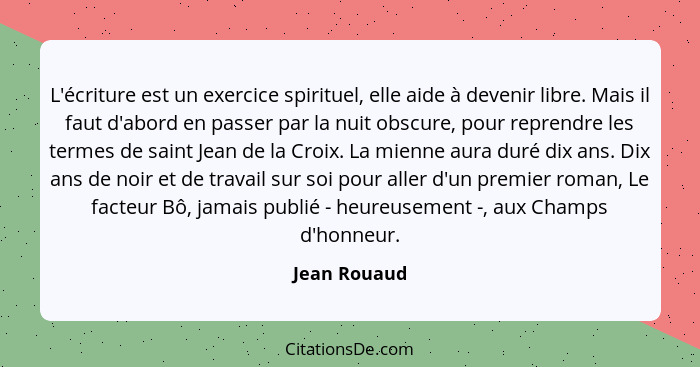 L'écriture est un exercice spirituel, elle aide à devenir libre. Mais il faut d'abord en passer par la nuit obscure, pour reprendre les termes de saint Jean de la Croix. La mienne aura duré dix ans. Dix ans de noir et de travail sur soi pour aller d'un premier roman, Le facteur Bô, jamais publié - heureusement -, aux Champs d'honneur.

Jean Rouaud

CitationsDe.com